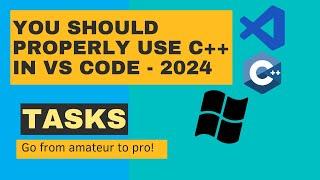 YOU SHOULD PROPERLY USE C++ IN VS CODE - 2024

C++

TASKS

Go from amateur to pro!